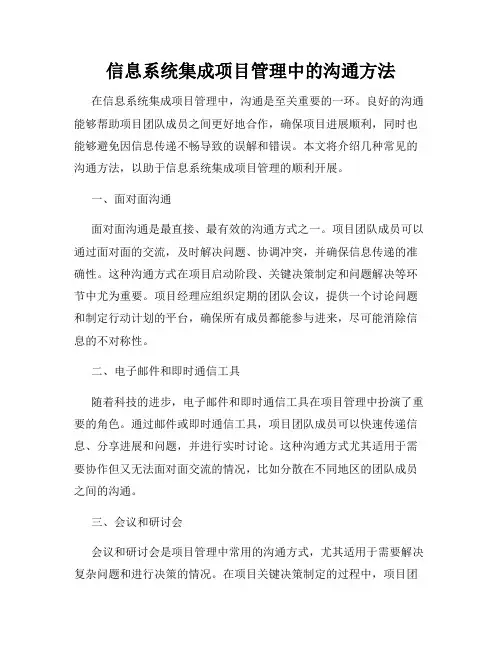 信息系统集成项目管理中的沟通方法

在信息系统集成项目管理中，沟通是至关重要的一环。良好的沟通能够帮助项目团队成员之间更好地合作，确保项目进展顺利，同时也能够避免因信息传递不畅导致的误解和错误。本文将介绍几种常见的沟通方法，以助于信息系统集成项目管理的顺利开展。

一、面对面沟通

面对面沟通是最直接、最有效的沟通方式之一。项目团队成员可以通过面对面的交流，及时解决问题、协调冲突，并确保信息传递的准确性。这种沟通方式在项目启动阶段、关键决策制定和问题解决等环节中尤为重要。项目经理应组织定期的团队会议，提供一个讨论问题和制定行动计划的平台，确保所有成员都能参与进来，尽可能消除信息的不对称性。

二、电子邮件和即时通信工具

随着科技的进步，电子邮件和即时通信工具在项目管理中扮演了重要的角色。通过邮件或即时通信工具，项目团队成员可以快速传递信息、分享进展和问题，并进行实时讨论。这种沟通方式尤其适用于需要协作但又无法面对面交流的情况，比如分散在不同地区的团队成员之间的沟通。

三、会议和研讨会

会议和研讨会是项目管理中常用的沟通方式，尤其适用于需要解决复杂问题和进行决策的情况。在项目关键决策制定的过程中，项目团